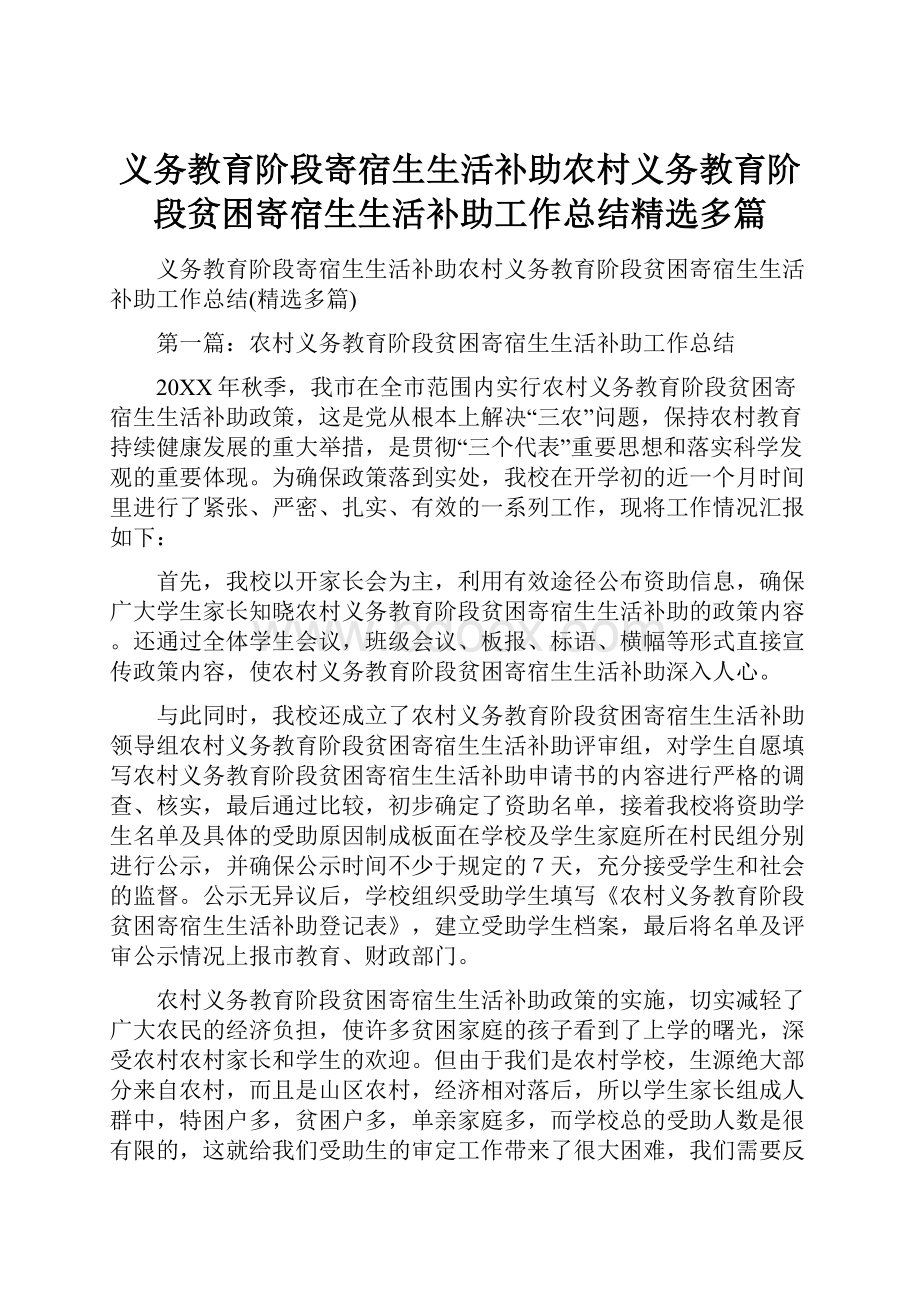 义务教育阶段寄宿生生活补助农村义务教育阶段贫困寄宿生生活补助工作总结精选多篇

义务教育阶段寄宿生生活补助农村义务教育阶段贫困寄宿生生活补助工作总结(精选多篇)

第一篇：农村义务教育阶段贫困寄宿生生活补助工作总结

20XX年秋季，我市在全市范围内实行农村义务教育阶段贫困寄宿生生活补助政策，这是党从根本上解决“三农”问题，保持农村教育持续健康发展的重大举措，是贯彻“三个代表”重要思想和落实科学发观的重要体现。为确保政策落到实处，我校在开学初的近一个月时间里进行了紧张、严密、扎实、有效的一系列工作，现将工作情况汇报如下：

首先，我校以开家长会为主，利用有效途径公布资助信息，确保广大学生家长知晓农村义务教育阶段贫困寄宿生生活补助的政策内容。还通过全体学生会议，班级会议、板报、标语、横幅等形式直接宣传政策内容，使农村义务教育阶段贫困寄宿生生活补助深入人心。

与此同时，我校还成立了农村义务教育阶段贫困寄宿生生活补助领导组农村义务教育阶段贫困寄宿生生活补助评审组，对学生自愿填写农村义务教育阶段贫困寄宿生生活补助申请书的内容进行严格的调查、核实，最后通过比较，初步确定了资助名单，接着我校将资助学生名单及具体的受助原因制成板面在学校及学生家庭所在村民组分别进行公示，并确保公示时间不少于规定的7天，充分接受学生和社会的监督。公示无异议后，学校组织受助学生填写《农村义务教育阶段贫困寄宿生生活补助登记表》，建立受助学生档案，最后将名单及评审公示情况上报市教育、财政部门。

农村义务教育阶段贫困寄宿生生活补助政策的实施，切实减轻了广大农民的经济负担，使许多贫困家庭的孩子看到了上学的曙光，深受农村农村家长和学生的欢迎。但由于我们是农村学校，生源绝大部分来自农村，而且是山区农村，经济相对落后，所以学生家长组成人群中，特困户多，贫困户多，单亲家庭多，而学校总的受助人数是很有限的，这就给我们受助生的审定工作带来了很大困难，我们需要反